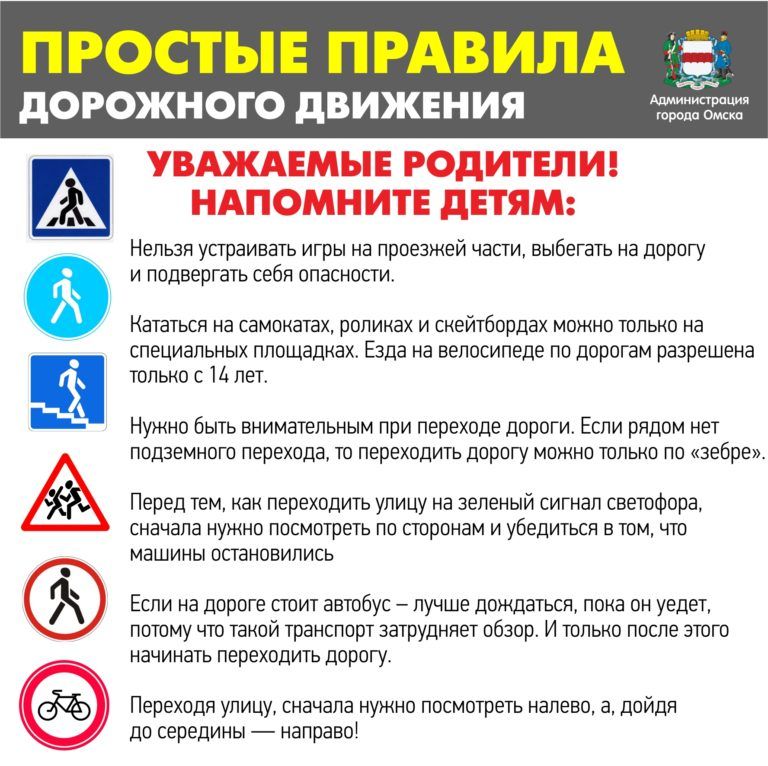 ПРОСТЫЕ ПРАВИЛА
ДОРОЖНОГО ДВИЖЕНИЯ

Администрация города Омска

УВАЖАЕМЫЕ РОДИТЕЛИ!
НАПОМНИТЕ ДЕТЯМ:

Нельзя устраивать игры на проезжей части, выбегать на дорогу и подвергать себя опасности.

Кататься на самокатах, роликах и скейтбордах можно только на специальных площадках. Езда на велосипеде по дорогам разрешена только с 14 лет.

Нужно быть внимательным при переходе дороги. Если рядом нет подземного перехода, то переходить дорогу можно только по «зебре».

Перед тем, как переходить улицу на зеленый сигнал светофора, сначала нужно посмотреть по сторонам и убедиться в том, что машины остановились

Если на дороге стоит автобус – лучше дождаться, пока он уедет, потому что такой транспорт затрудняет обзор. И только после этого начинать переходить дорогу.

Переходя улицу, сначала нужно посмотреть налево, а, дойдя до середины — направо!